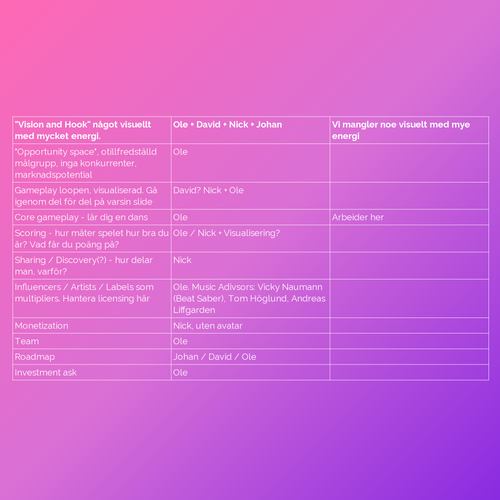 | "Vision and Hook" något visuellt med mycket energi. | Ole + David + Nick + Johan | Vi mangler noe visuelt med mye energi |
|---|---|---|
| "Opportunity space", otillfredställd målgrupp, inga konkurrenter, marknadspotential | Ole | |
| Gameplay loopen, visualiserad. Gå igenom del för del på varsin slide | David? Nick + Ole | |
| Core gameplay - lär dig en dans | Ole | Arbeider her |
| Scoring - hur mäter spelet hur bra du är? Vad får du poäng på? | Ole / Nick + Visualisering? | |
| Sharing / Discovery(?) - hur delar man, varför? | Nick | |
| Influencers / Artists / Labels som multipliers. Hantera licensing här | Ole. Music Adivsors: Vicky Naumann (Beat Saber), Tom Höglund, Andreas Liffgarden | |
| Monetization | Nick, uten avatar | |
| Team | Ole | |
| Roadmap | Johan / David / Ole | |
| Investment ask | Ole | |